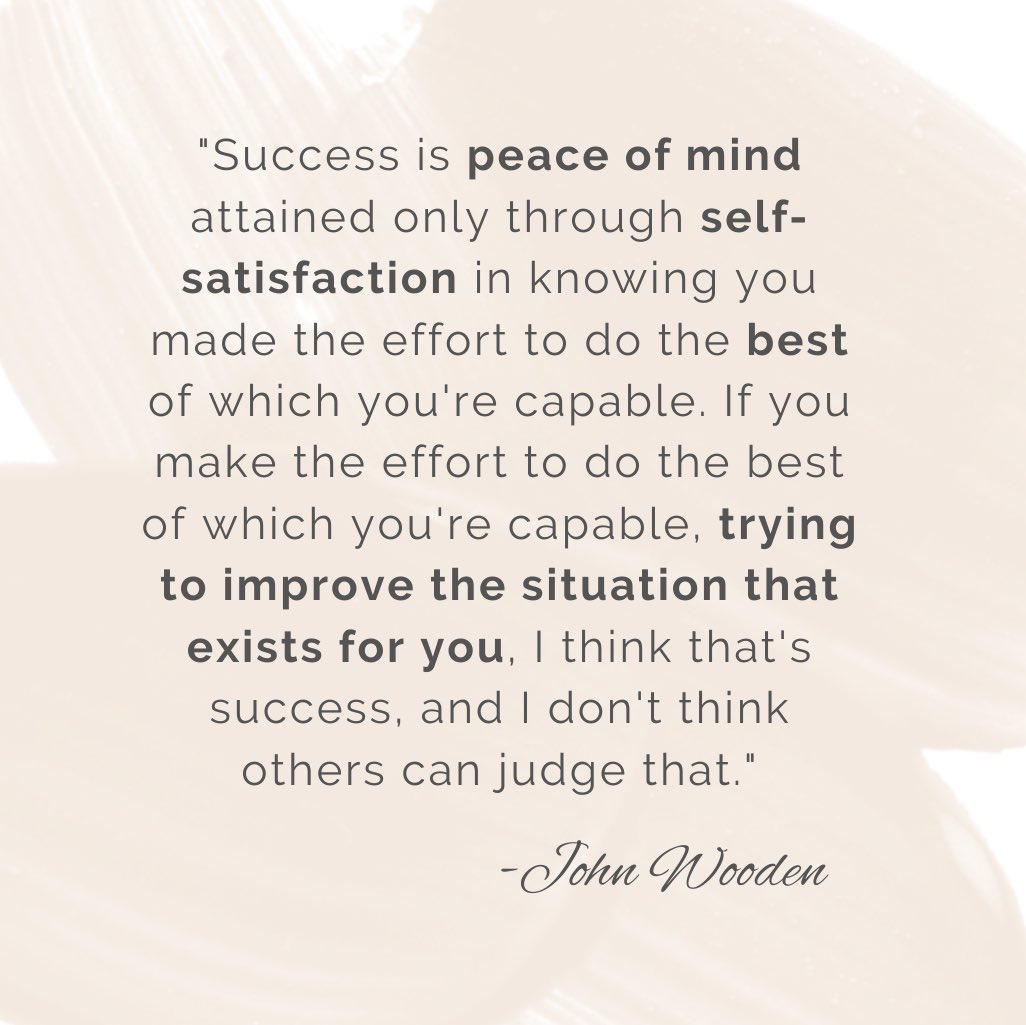 "Success is peace of mind attained only through self-satisfaction in knowing you made the effort to do the best of which you're capable. If you make the effort to do the best of which you're capable, trying to improve the situation that exists for you, I think that's success, and I don't think others can judge that."

-John Wooden